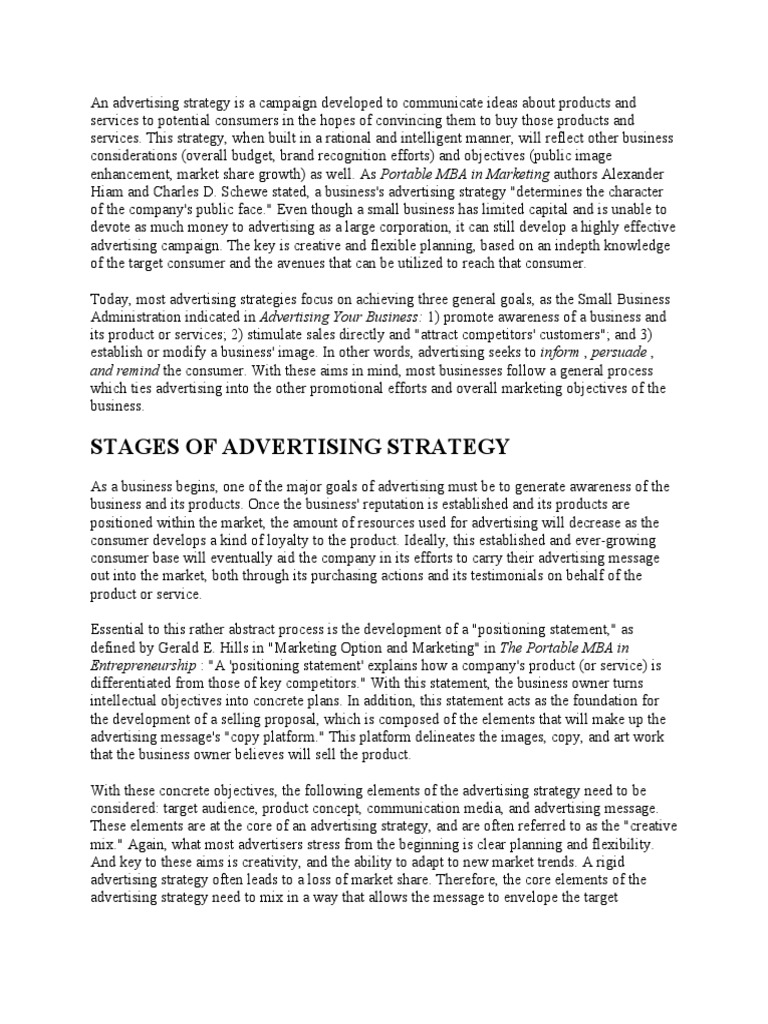 An advertising strategy is a campaign developed to communicate ideas about products and services to potential consumers in the hopes of convincing them to buy those products and services. This strategy, when built in a rational and intelligent manner, will reflect other business considerations (overall budget, brand recognition efforts) and objectives (public image enhancement, market share growth) as well. As Portable MBA in Marketing authors Alexander Hiam and Charles D. Schewe stated, a business's advertising strategy "determines the character of the company's public face." Even though a small business has limited capital and is unable to devote as much money to advertising as a large corporation, it can still develop a highly effective advertising campaign. The key is creative and flexible planning, based on an indepth knowledge of the target consumer and the avenues that can be utilized to reach that consumer.

Today, most advertising strategies focus on achieving three general goals, as the Small Business Administration indicated in Advertising Your Business: 1) promote awareness of a business and its product or services; 2) stimulate sales directly and "attract competitors' customers"; and 3) establish or modify a business' image. In other words, advertising seeks to inform , persuade , and remind the consumer. With these aims in mind, most businesses follow a general process which ties advertising into the other promotional efforts and overall marketing objectives of the business.

STAGES OF ADVERTISING STRATEGY

As a business begins, one of the major goals of advertising must be to generate awareness of the business and its products. Once the business' reputation is established and its products are positioned within the market, the amount of resources used for advertising will decrease as the consumer develops a kind of loyalty to the product. Ideally, this established and ever-growing consumer base will eventually aid the company in its efforts to carry their advertising message out into the market, both through its purchasing actions and its testimonials on behalf of the product or service.

Essential to this rather abstract process is the development of a "positioning statement," as defined by Gerald E. Hills in "Marketing Option and Marketing" in The Portable MBA in Entrepreneurship : "A 'positioning statement' explains how a company's product (or service) is differentiated from those of key competitors." With this statement, the business owner turns intellectual objectives into concrete plans. In addition, this statement acts as the foundation for the development of a selling proposal, which is composed of the elements that will make up the advertising message's "copy platform." This platform delineates the images, copy, and art work that the business owner believes will sell the product.

With these concrete objectives, the following elements of the advertising strategy need to be considered: target audience, product concept, communication media, and advertising message. These elements are at the core of an advertising strategy, and are often referred to as the "creative mix." Again, what most advertisers stress from the beginning is clear planning and flexibility. And key to these aims is creativity, and the ability to adapt to new market trends. A rigid advertising strategy often leads to a loss of market share. Therefore, the core elements of the advertising strategy need to mix in a way that allows the message to envelope the target